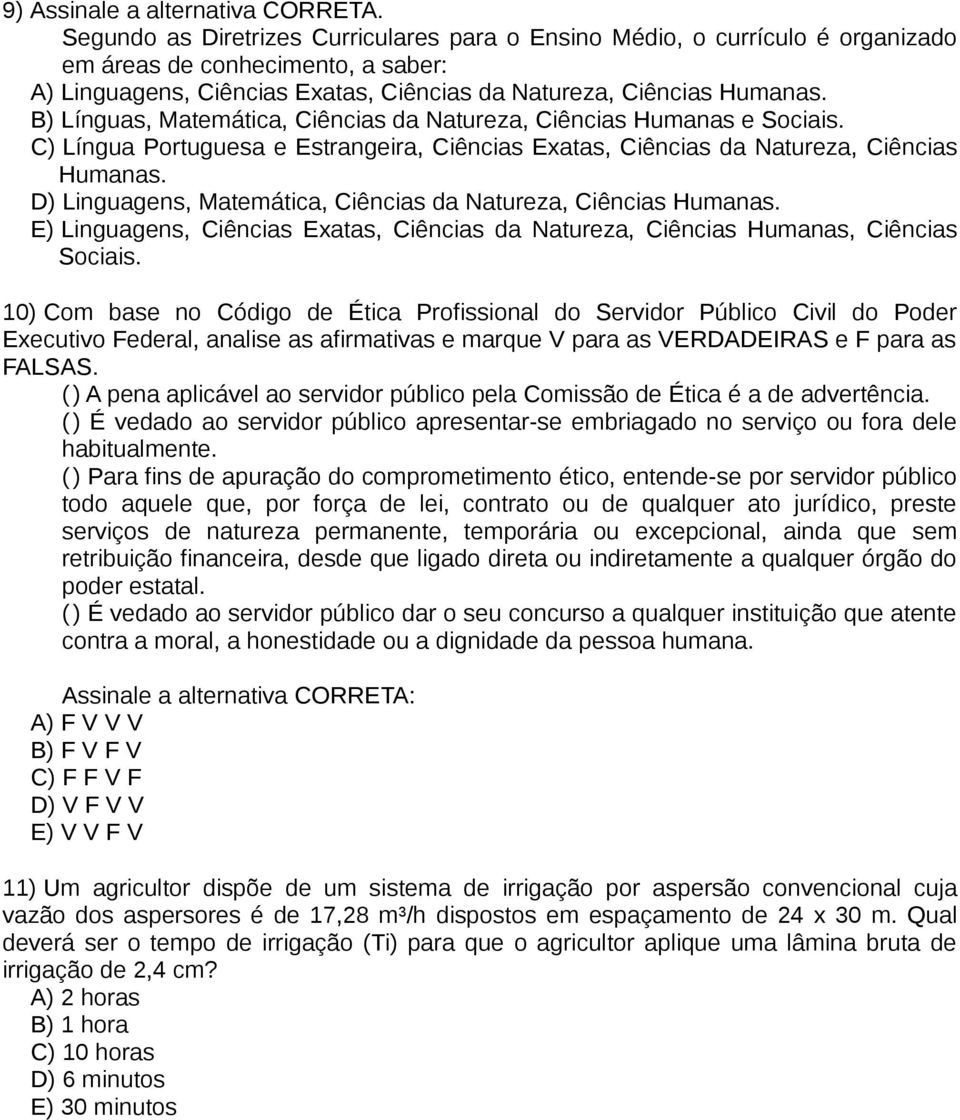 9) Assinale a alternativa CORRETA.
Segundo as Diretrizes Curriculares para o Ensino Médio, o currículo é organizado em áreas de conhecimento, a saber:
A) Linguagens, Ciências Exatas, Ciências da Natureza, Ciências Humanas.
B) Línguas, Matemática, Ciências da Natureza, Ciências Humanas e Sociais.
C) Língua Portuguesa e Estrangeira, Ciências Exatas, Ciências da Natureza, Ciências Humanas.
D) Linguagens, Matemática, Ciências da Natureza, Ciências Humanas.
E) Linguagens, Ciências Exatas, Ciências da Natureza, Ciências Humanas, Ciências Sociais.

10) Com base no Código de Ética Profissional do Servidor Público Civil do Poder Executivo Federal, analise as afirmativas e marque V para as VERDADEIRAS e F para as FALSAS.
( ) A pena aplicável ao servidor público pela Comissão de Ética é a de advertência.
( ) É vedado ao servidor público apresentar-se embriagado no serviço ou fora dele habitualmente.
( ) Para fins de apuração do comprometimento ético, entende-se por servidor público todo aquele que, por força de lei, contrato ou de qualquer ato jurídico, preste serviços de natureza permanente, temporária ou excepcional, ainda que sem retribuição financeira, desde que ligado direta ou indiretamente a qualquer órgão do poder estatal.
( ) É vedado ao servidor público dar o seu concurso a qualquer instituição que atente contra a moral, a honestidade ou a dignidade da pessoa humana.

Assinale a alternativa CORRETA:
A) F V V V
B) F V F V
C) F F V F
D) V F V V
E) V V F V

11) Um agricultor dispõe de um sistema de irrigação por aspersão convencional cuja vazão dos aspersores é de 17,28 m³/h dispostos em espaçamento de 24 x 30 m. Qual deverá ser o tempo de irrigação (Ti) para que o agricultor aplique uma lâmina bruta de irrigação de 2,4 cm?
A) 2 horas
B) 1 hora
C) 10 horas
D) 6 minutos
E) 30 minutos